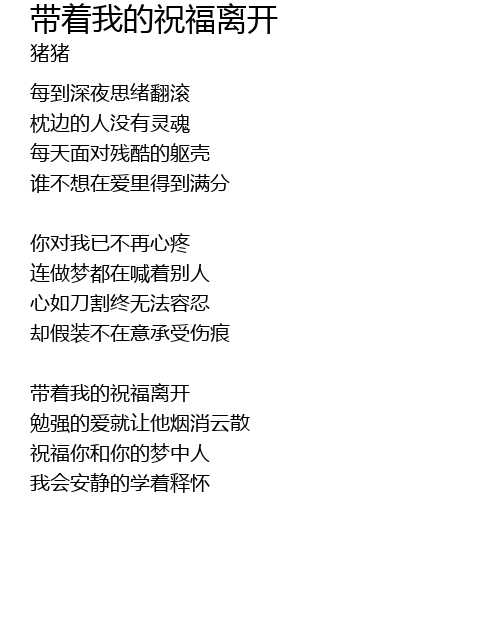 带着我的祝福离开
猪猪

每到深夜思绪翻滚
枕边的人没有灵魂
每天面对残酷的躯壳
谁不想在爱里得到满分

你对我已不再心疼
连做梦都在喊着别人
心如刀割终无法容忍
却假装不在意承受伤痕

带着我的祝福离开
勉强的爱就让他烟消云散
祝福你和你的梦中人
我会安静的学着释怀